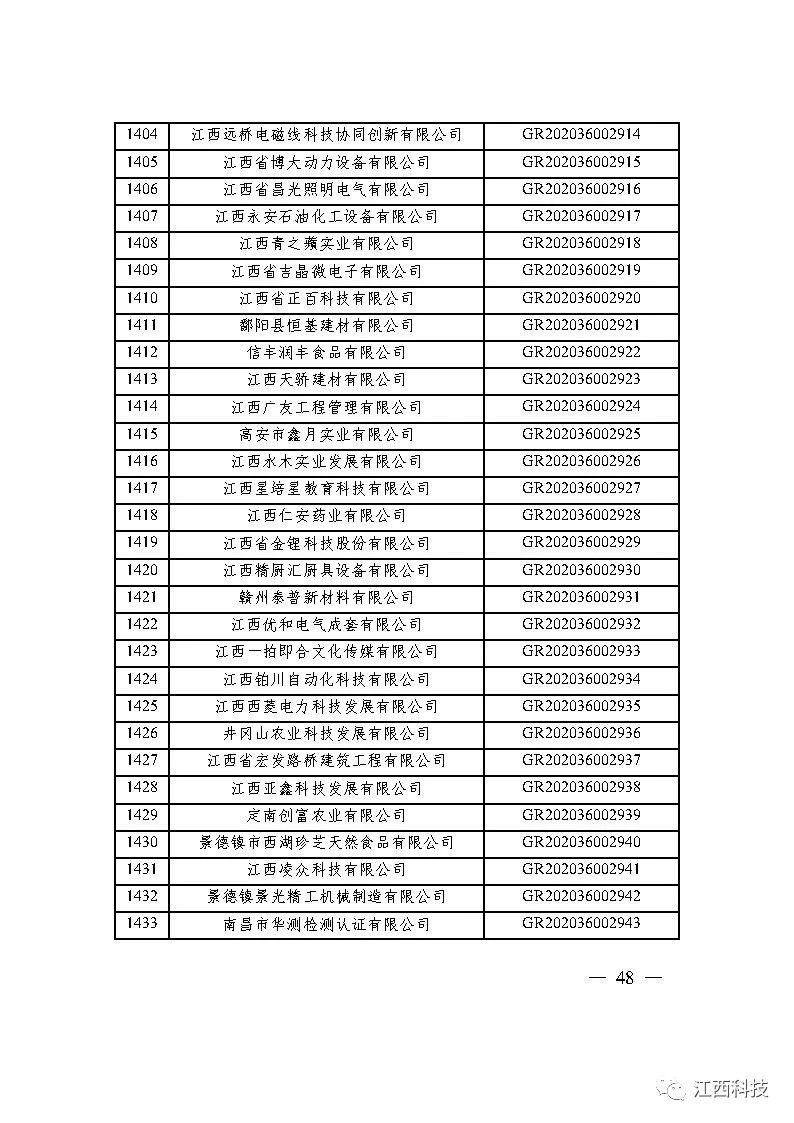 | 1404 | 江西远桥电磁线科技协同创新有限公司 | GR202036002914 |
|---|---|---|
| 1405 | 江西省博大动力设备有限公司 | GR202036002915 |
| 1406 | 江西省昌光照明电气有限公司 | GR202036002916 |
| 1407 | 江西永安石油化工设备有限公司 | GR202036002917 |
| 1408 | 江西青之蘋实业有限公司 | GR202036002918 |
| 1409 | 江西省吉晶微电子有限公司 | GR202036002919 |
| 1410 | 江西省正百科技有限公司 | GR202036002920 |
| 1411 | 鄱阳县恒基建材有限公司 | GR202036002921 |
| 1412 | 信丰润丰食品有限公司 | GR202036002922 |
| 1413 | 江西天骄建材有限公司 | GR202036002923 |
| 1414 | 江西广友工程管理有限公司 | GR202036002924 |
| 1415 | 高安市鑫月实业有限公司 | GR202036002925 |
| 1416 | 江西水木实业发展有限公司 | GR202036002926 |
| 1417 | 江西星培星教育科技有限公司 | GR202036002927 |
| 1418 | 江西仁安药业有限公司 | GR202036002928 |
| 1419 | 江西省金锂科技股份有限公司 | GR202036002929 |
| 1420 | 江西精厨汇厨具设备有限公司 | GR202036002930 |
| 1421 | 赣州泰普新材料有限公司 | GR202036002931 |
| 1422 | 江西优和电气成套有限公司 | GR202036002932 |
| 1423 | 江西一拍即合文化传媒有限公司 | GR202036002933 |
| 1424 | 江西铂川自动化科技有限公司 | GR202036002934 |
| 1425 | 江西西菱电力科技发展有限公司 | GR202036002935 |
| 1426 | 井冈山农业科技发展有限公司 | GR202036002936 |
| 1427 | 江西省宏发路桥建筑工程有限公司 | GR202036002937 |
| 1428 | 江西亚鑫科技发展有限公司 | GR202036002938 |
| 1429 | 定南创富农业有限公司 | GR202036002939 |
| 1430 | 景德镇市西湖珍芝天然食品有限公司 | GR202036002940 |
| 1431 | 江西凌众科技有限公司 | GR202036002941 |
| 1432 | 景德镇景光精工机械制造有限公司 | GR202036002942 |
| 1433 | 南昌市华测检测认证有限公司 | GR202036002943 |

— 48 —

江西科技